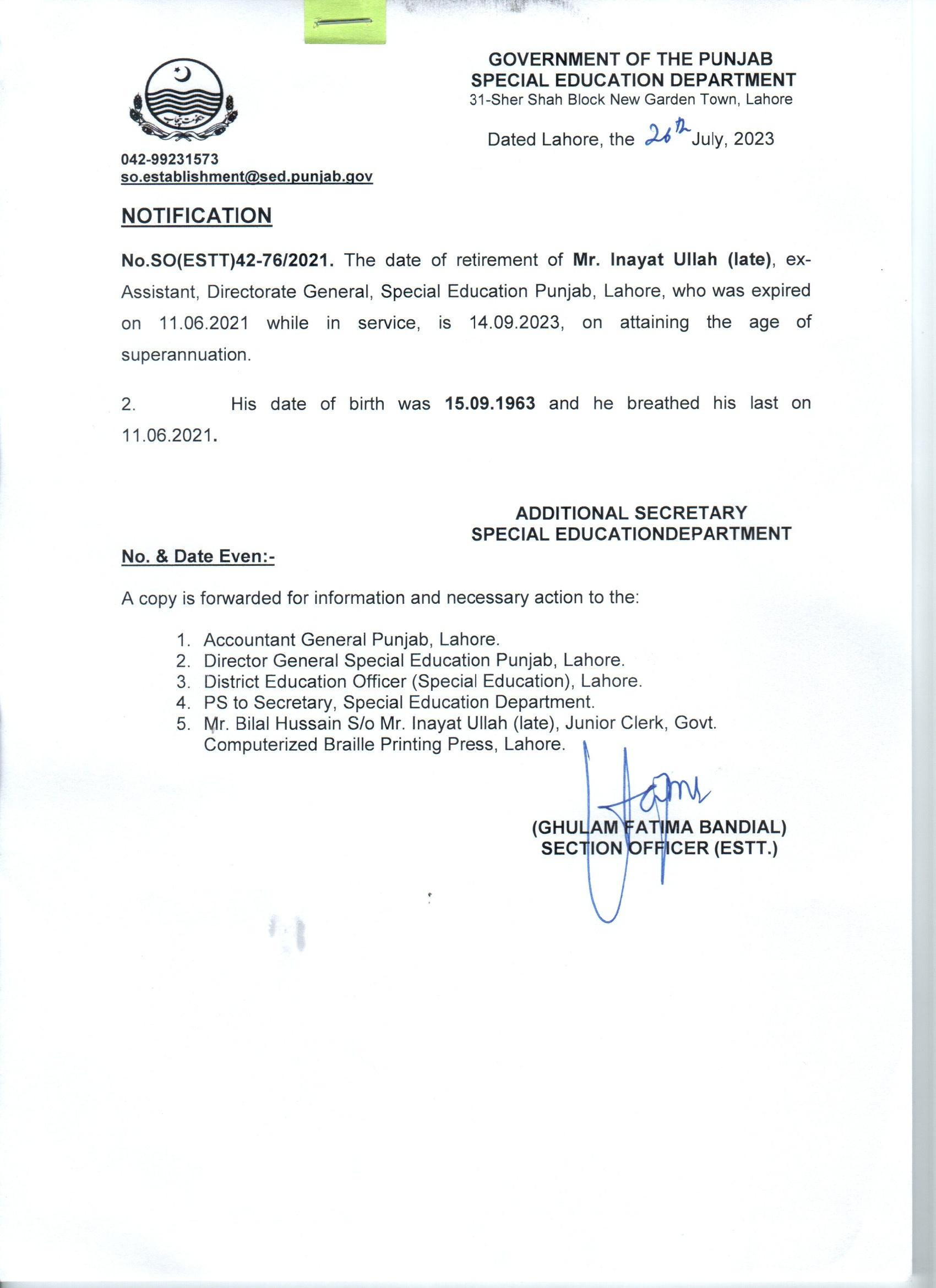 GOVERNMENT OF THE PUNJAB
SPECIAL EDUCATION DEPARTMENT
31-Sher Shah Block New Garden Town, Lahore

Dated Lahore, the 26th July, 2023

042-99231573
so.establishment@sed.punjab.gov

NOTIFICATION

No.SO(ESTT)42-76/2021. The date of retirement of Mr. Inayat Ullah (late), ex-Assistant, Directorate General, Special Education Punjab, Lahore, who was expired on 11.06.2021 while in service, is 14.09.2023, on attaining the age of superannuation.

2. His date of birth was 15.09.1963 and he breathed his last on 11.06.2021.

ADDITIONAL SECRETARY
SPECIAL EDUCATIONDEPARTMENT

No. & Date Even:-

A copy is forwarded for information and necessary action to the:

1. Accountant General Punjab, Lahore.
2. Director General Special Education Punjab, Lahore.
3. District Education Officer (Special Education), Lahore.
4. PS to Secretary, Special Education Department.
5. Mr. Bilal Hussain S/o Mr. Inayat Ullah (late), Junior Clerk, Govt. Computerized Braille Printing Press, Lahore.

(GHULAM FATIMA BANDIAL)
SECTION OFFICER (ESTT.)